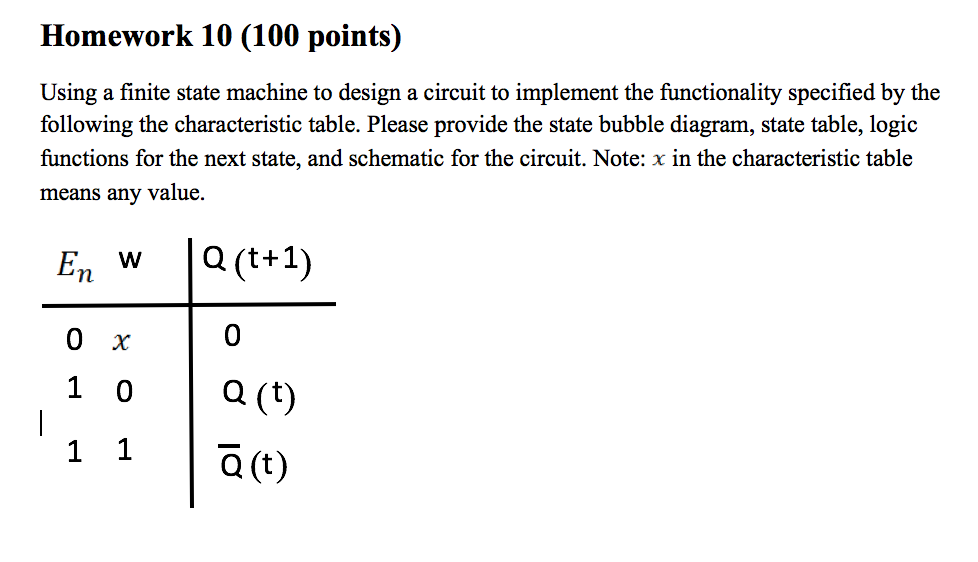 **Homework 10 (100 points)**

Using a finite state machine to design a circuit to implement the functionality specified by the following the characteristic table. Please provide the state bubble diagram, state table, logic functions for the next state, and schematic for the circuit. Note: $x$ in the characteristic table means any value.

| $E_n$ | w | Q (t+1) |
|---|---|---|
| 0 | $x$ | 0 |
| 1 | 0 | Q (t) |
| 1 | 1 | $\overline{Q}$ (t) |